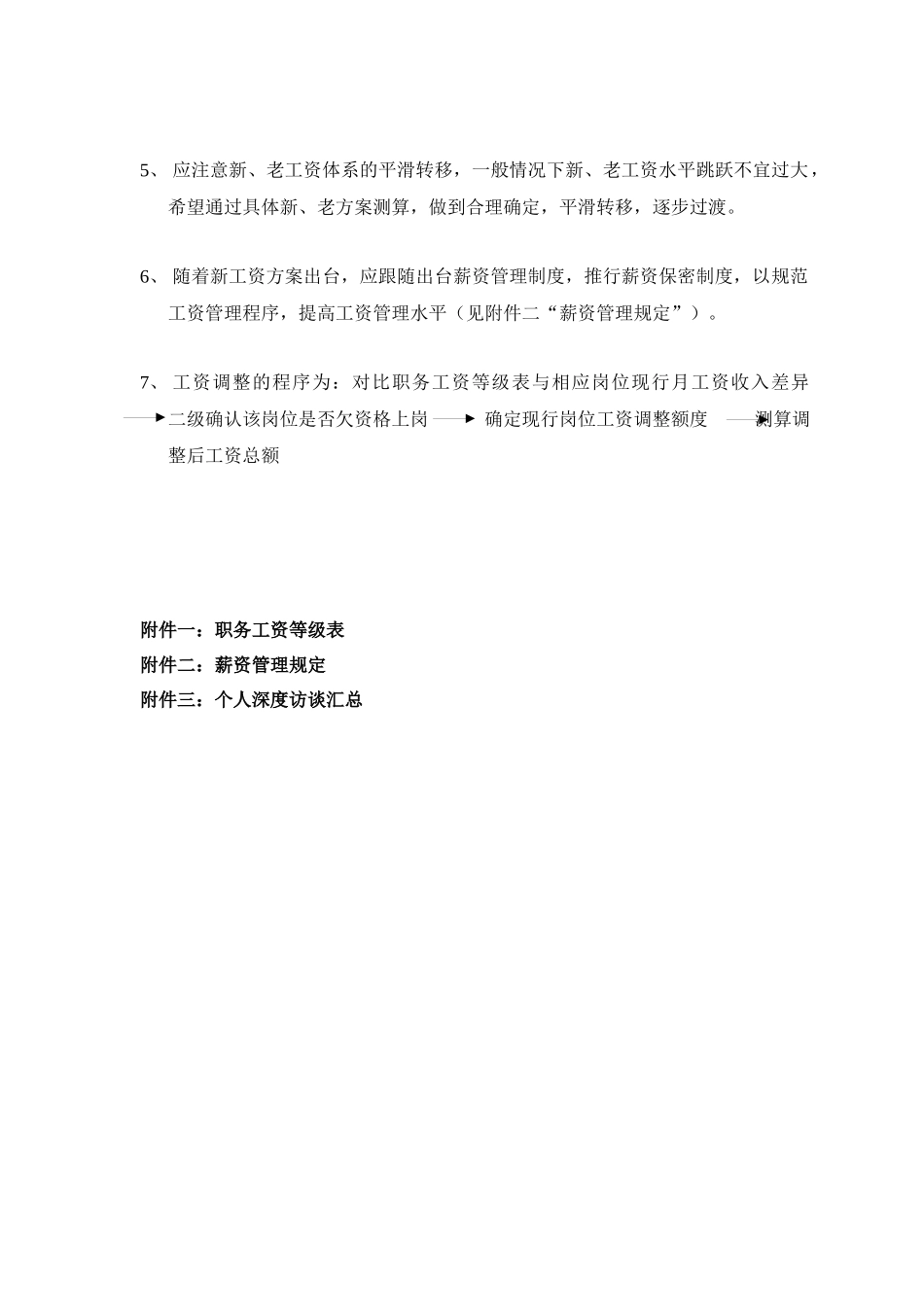 5、 应注意新、老工资体系的平滑转移，一般情况下新、老工资水平跳跃不宜过大，希望通过具体新、老方案测算，做到合理确定，平滑转移，逐步过渡。

6、 随着新工资方案出台，应跟随出台薪资管理制度，推行薪资保密制度，以规范工资管理程序，提高工资管理水平（见附件二“薪资管理规定”）。

7、 工资调整的程序为：对比职务工资等级表与相应岗位现行月工资收入差异 → 二级确认该岗位是否欠资格上岗 → 确定现行岗位工资调整额度 → 测算调整后工资总额

附件一：职务工资等级表
附件二：薪资管理规定
附件三：个人深度访谈汇总